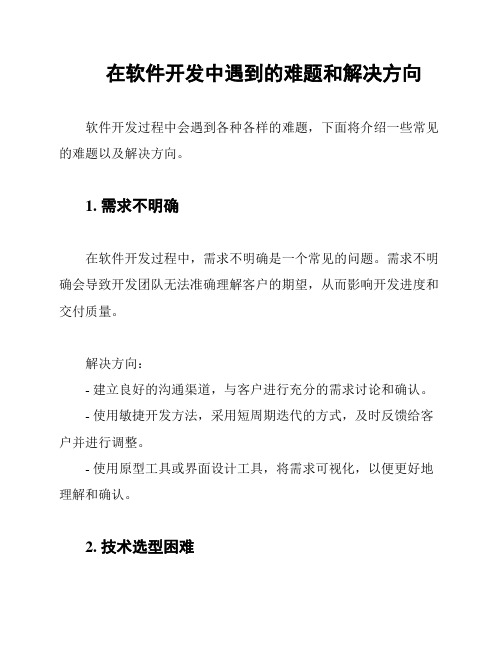 在软件开发中遇到的难题和解决方向

软件开发过程中会遇到各种各样的难题，下面将介绍一些常见的难题以及解决方向。

1. 需求不明确

在软件开发过程中，需求不明确是一个常见的问题。需求不明确会导致开发团队无法准确理解客户的期望，从而影响开发进度和交付质量。

解决方向：
- 建立良好的沟通渠道，与客户进行充分的需求讨论和确认。
- 使用敏捷开发方法，采用短周期迭代的方式，及时反馈给客户并进行调整。
- 使用原型工具或界面设计工具，将需求可视化，以便更好地理解和确认。

2. 技术选型困难